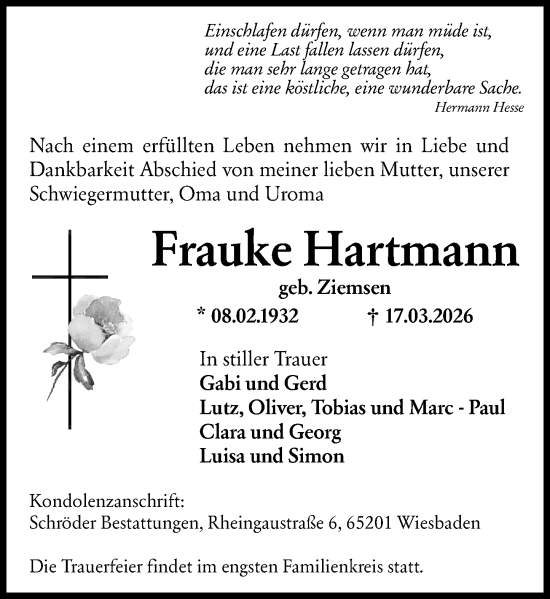 Einschlafen dürfen, wenn man müde ist,
und eine Last fallen lassen dürfen,
die man sehr lange getragen hat,
das ist eine köstliche, eine wunderbare Sache.
Hermann Hesse

Nach einem erfüllten Leben nehmen wir in Liebe und Dankbarkeit Abschied von meiner lieben Mutter, unserer Schwiegermutter, Oma und Uroma

Frauke Hartmann
geb. Ziemsen
* 08.02.1932 † 17.03.2026

In stiller Trauer
Gabi und Gerd
Lutz, Oliver, Tobias und Marc - Paul
Clara und Georg
Luisa und Simon

Kondolenzanschrift:
Schröder Bestattungen, Rheingaustraße 6, 65201 Wiesbaden

Die Trauerfeier findet im engsten Familienkreis statt.